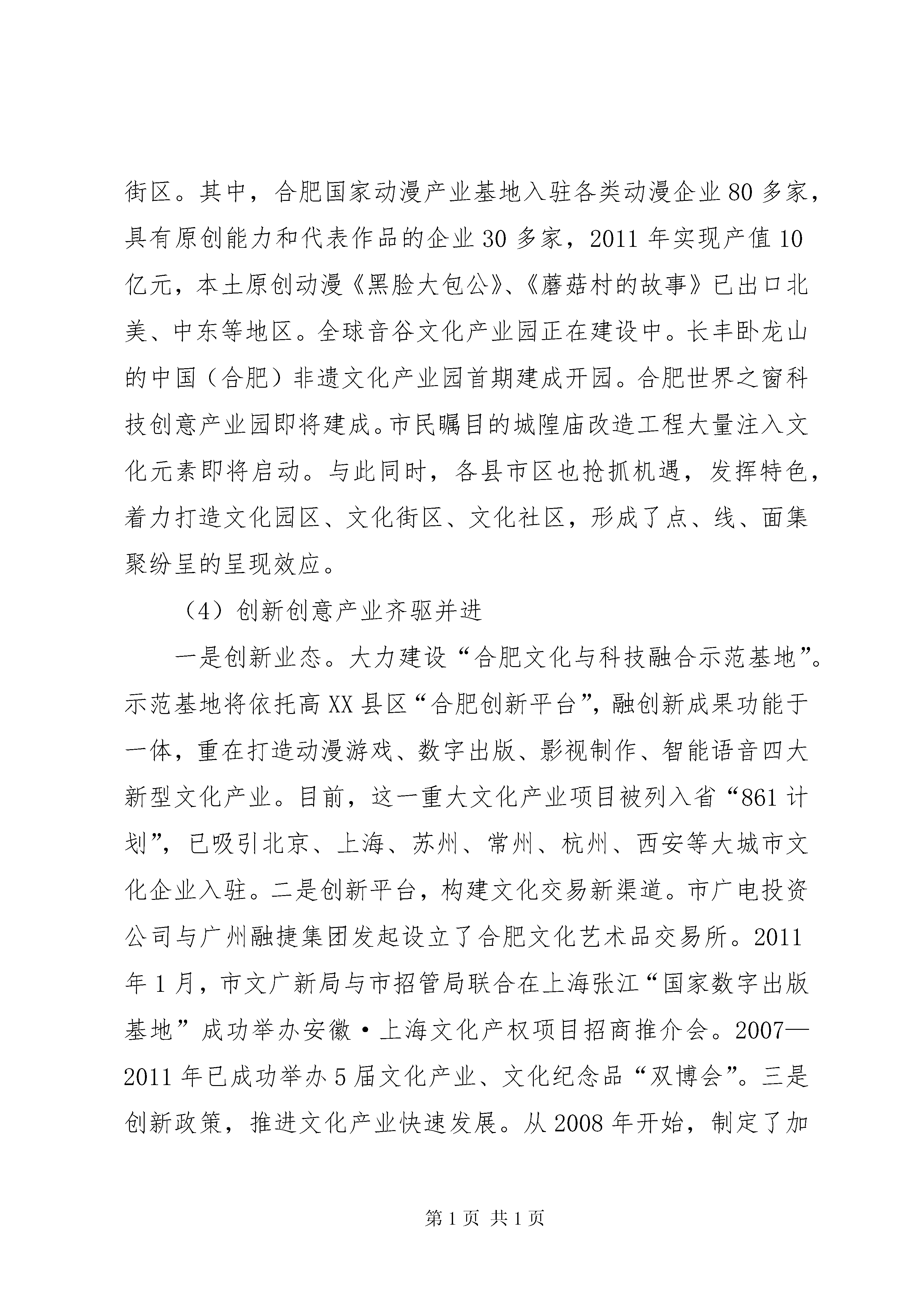 街区。其中，合肥国家动漫产业基地入驻各类动漫企业80多家，具有原创能力和代表作品的企业30多家，2011年实现产值10亿元，本土原创动漫《黑脸大包公》、《蘑菇村的故事》已出口北美、中东等地区。全球音谷文化产业园正在建设中。长丰卧龙山的中国（合肥）非遗文化产业园首期建成开园。合肥世界之窗科技创意产业园即将建成。市民瞩目的城隍庙改造工程大量注入文化元素即将启动。与此同时，各县市区也抢抓机遇，发挥特色，着力打造文化园区、文化街区、文化社区，形成了点、线、面集聚纷呈的呈现效应。

（4）创新创意产业齐驱并进

一是创新业态。大力建设“合肥文化与科技融合示范基地”。示范基地将依托高XX县区“合肥创新平台”，融创新成果功能于一体，重在打造动漫游戏、数字出版、影视制作、智能语音四大新型文化产业。目前，这一重大文化产业项目被列入省“861计划”，已吸引北京、上海、苏州、常州、杭州、西安等大城市文化企业入驻。二是创新平台，构建文化交易新渠道。市广电投资公司与广州融捷集团发起设立了合肥文化艺术品交易所。2011年1月，市文广新局与市招管局联合在上海张江“国家数字出版基地”成功举办安徽·上海文化产权项目招商推介会。2007—2011年已成功举办5届文化产业、文化纪念品“双博会”。三是创新政策，推进文化产业快速发展。从2008年开始，制定了加

第1页 共1页